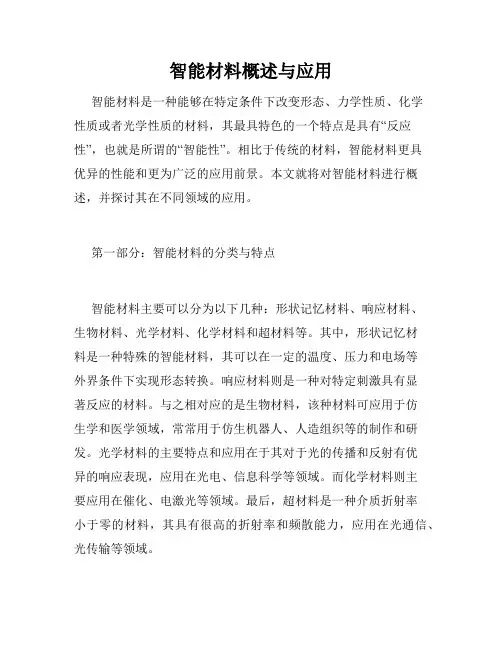 智能材料概述与应用

智能材料是一种能够在特定条件下改变形态、力学性质、化学性质或者光学性质的材料，其最具特色的一个特点是具有“反应性”，也就是所谓的“智能性”。相比于传统的材料，智能材料更具优异的性能和更为广泛的应用前景。本文就将对智能材料进行概述，并探讨其在不同领域的应用。

第一部分：智能材料的分类与特点

智能材料主要可以分为以下几种：形状记忆材料、响应材料、生物材料、光学材料、化学材料和超材料等。其中，形状记忆材料是一种特殊的智能材料，其可以在一定的温度、压力和电场等外界条件下实现形态转换。响应材料则是一种对特定刺激具有显著反应的材料。与之相对应的是生物材料，该种材料可应用于仿生学和医学领域，常常用于仿生机器人、人造组织等的制作和研发。光学材料的主要特点和应用在于其对于光的传播和反射有优异的响应表现，应用在光电、信息科学等领域。而化学材料则主要应用在催化、电激光等领域。最后，超材料是一种介质折射率小于零的材料，其具有很高的折射率和频散能力，应用在光通信、光传输等领域。